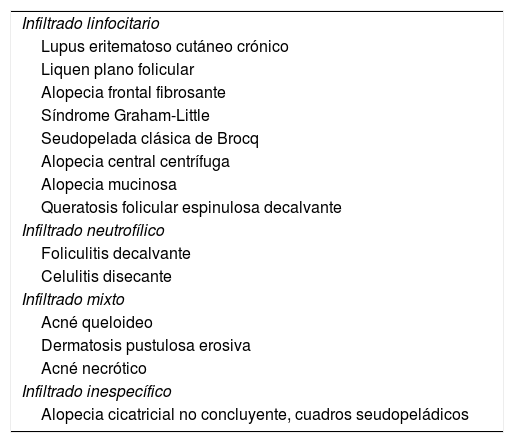 Infiltrado linfocitario
Lupus eritematoso cutáneo crónico
Liquen plano folicular
Alopecia frontal fibrosante
Síndrome Graham-Little
Seudopelada clásica de Brocq
Alopecia central centrífuga
Alopecia mucinosa
Queratosis folicular espinulosa decalvante
Infiltrado neutrofílico
Foliculitis decalvante
Celulitis disecante
Infiltrado mixto
Acné queloideo
Dermatosis pustulosa erosiva
Acné necrótico
Infiltrado inespecífico
Alopecia cicatricial no concluyente, cuadros seudopeládicos